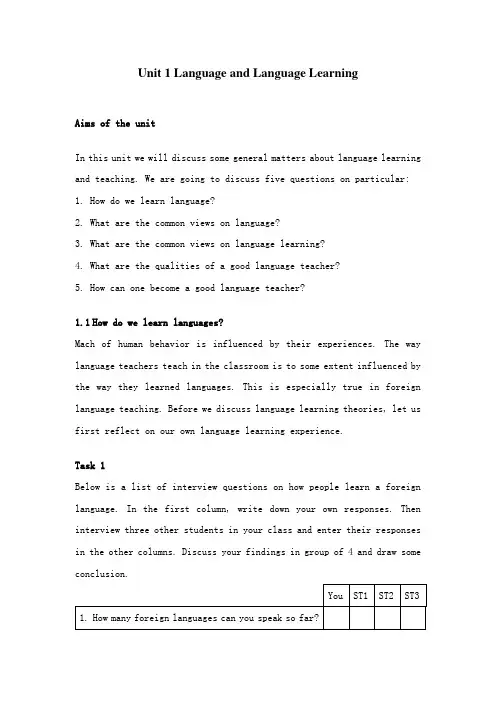 Unit 1 Language and Language Learning

Aims of the unit

In this unit we will discuss some general matters about language learning and teaching. We are going to discuss five questions on particular:

1. How do we learn language?
2. What are the common views on language?
3. What are the common views on language learning?
4. What are the qualities of a good language teacher?
5. How can one become a good language teacher?

1.1 How do we learn languages?

Mach of human behavior is influenced by their experiences. The way language teachers teach in the classroom is to some extent influenced by the way they learned languages. This is especially true in foreign language teaching. Before we discuss language learning theories, let us first reflect on our own language learning experience.

Task 1

Below is a list of interview questions on how people learn a foreign language. In the first column, write down your own responses. Then interview three other students in your class and enter their responses in the other columns. Discuss your findings in group of 4 and draw some conclusion.

| | You | ST1 | ST2 | ST3 |
|---|---|---|---|---|
| 1. How many foreign languages can you speak so far? | | | | |